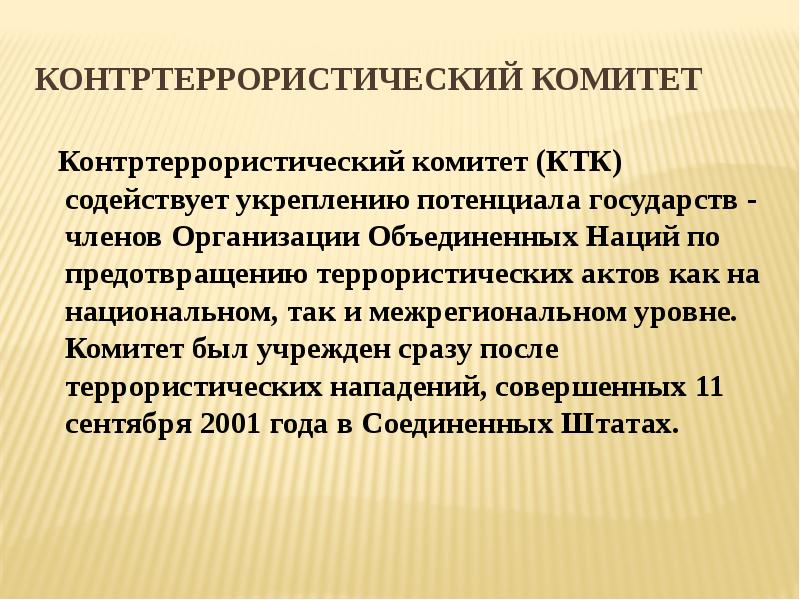 КОНТРТЕРРОРИСТИЧЕСКИЙ КОМИТЕТ

Контртеррористический комитет (КТК) содействует укреплению потенциала государств - членов Организации Объединенных Наций по предотвращению террористических актов как на национальном, так и межрегиональном уровне. Комитет был учрежден сразу после террористических нападений, совершенных 11 сентября 2001 года в Соединенных Штатах.